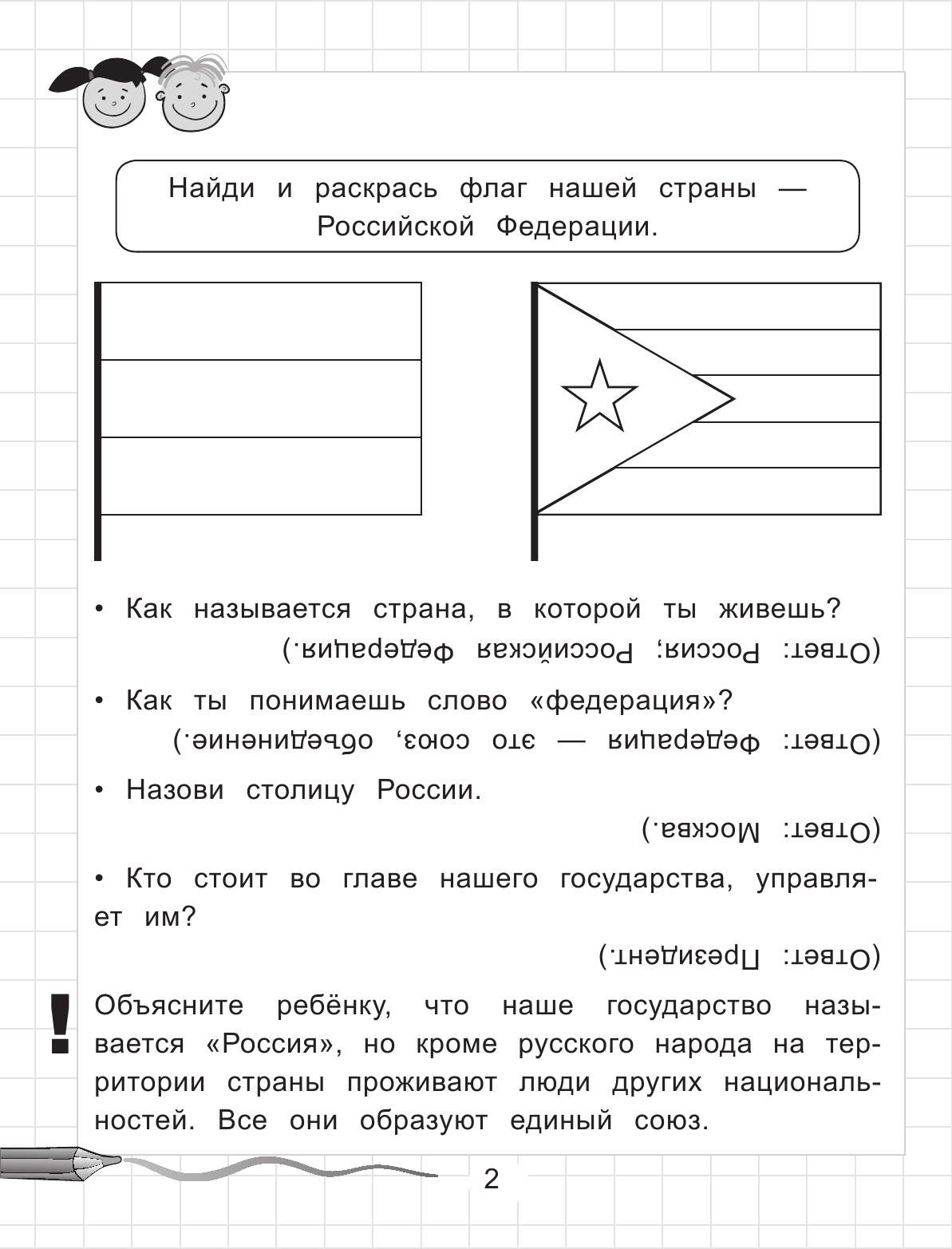 Найди и раскрась флаг нашей страны — Российской Федерации.

• Как называется страна, в которой ты живешь?

(Ответ: Россия; Российская Федерация.)

• Как ты понимаешь слово «федерация»?

(Ответ: Федерация — это союз, объединение.)

• Назови столицу России.

(Ответ: Москва.)

• Кто стоит во главе нашего государства, управляет им?

(Ответ: Президент.)

!

Объясните ребёнку, что наше государство называется «Россия», но кроме русского народа на территории страны проживают люди других национальностей. Все они образуют единый союз.

2